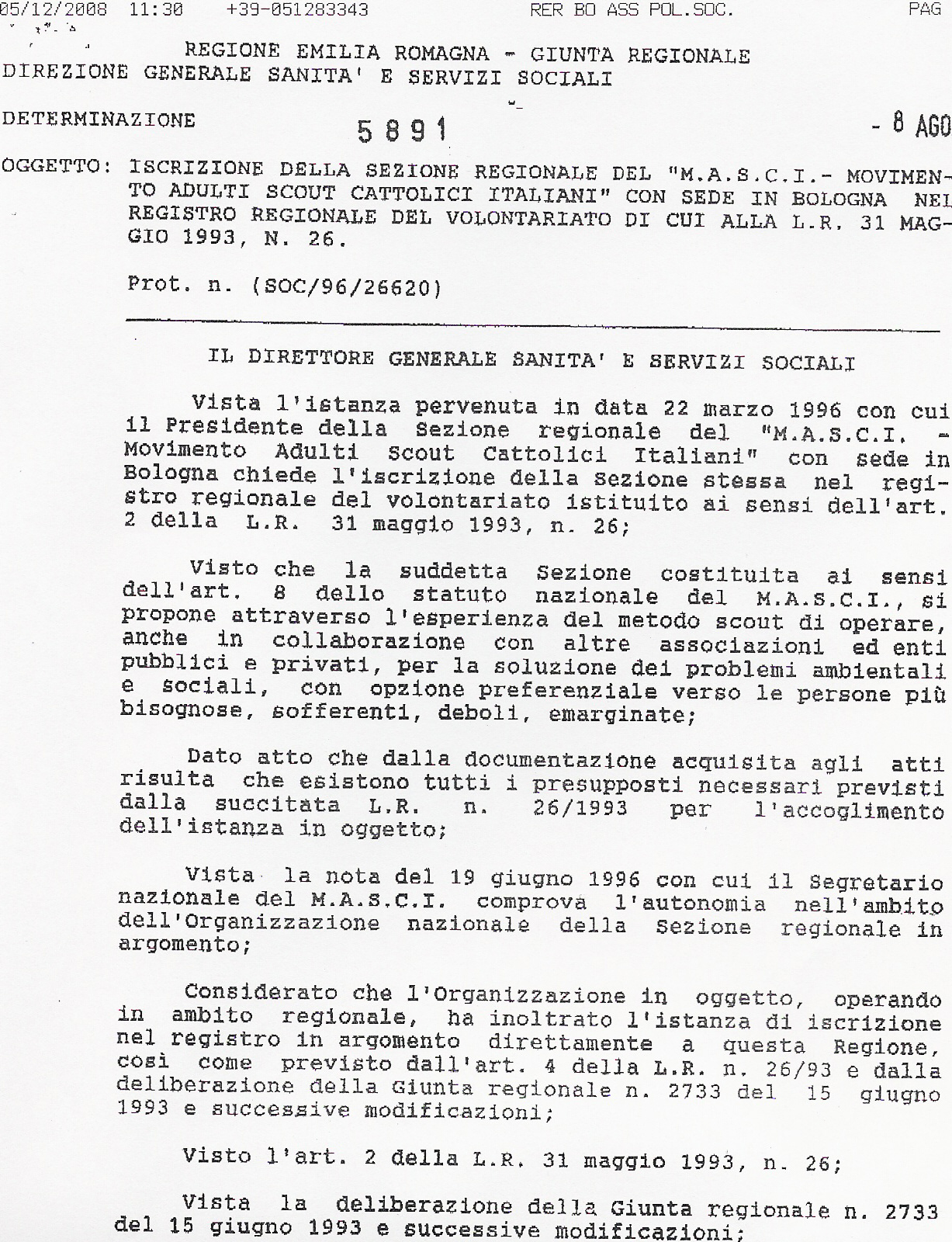 05/12/2008 11:30 +39-051283343 RER BO ASS POL.SOC. PAG

REGIONE EMILIA ROMAGNA - GIUNTA REGIONALE
DIREZIONE GENERALE SANITA' E SERVIZI SOCIALI

DETERMINAZIONE 5891 - 8 AGO

OGGETTO: ISCRIZIONE DELLA SEZIONE REGIONALE DEL "M.A.S.C.I.- MOVIMENTO ADULTI SCOUT CATTOLICI ITALIANI" CON SEDE IN BOLOGNA NEL REGISTRO REGIONALE DEL VOLONTARIATO DI CUI ALLA L.R. 31 MAGGIO 1993, N. 26.

Prot. n. (SOC/96/26620)

IL DIRETTORE GENERALE SANITA' E SERVIZI SOCIALI

Vista l'istanza pervenuta in data 22 marzo 1996 con cui il Presidente della Sezione regionale del "M.A.S.C.I. - Movimento Adulti Scout Cattolici Italiani" con sede in Bologna chiede l'iscrizione della Sezione stessa nel registro regionale del volontariato istituito ai sensi dell'art. 2 della L.R. 31 maggio 1993, n. 26;

Visto che la suddetta Sezione costituita ai sensi dell'art. 8 dello statuto nazionale del M.A.S.C.I., si propone attraverso l'esperienza del metodo scout di operare, anche in collaborazione con altre associazioni ed enti pubblici e privati, per la soluzione dei problemi ambientali e sociali, con opzione preferenziale verso le persone più bisognose, sofferenti, deboli, emarginate;

Dato atto che dalla documentazione acquisita agli atti risulta che esistono tutti i presupposti necessari previsti dalla succitata L.R. n. 26/1993 per l'accoglimento dell'istanza in oggetto;

Vista la nota del 19 giugno 1996 con cui il Segretario nazionale del M.A.S.C.I. comprova l'autonomia nell'ambito dell'Organizzazione nazionale della Sezione regionale in argomento;

Considerato che l'Organizzazione in oggetto, operando in ambito regionale, ha inoltrato l'istanza di iscrizione nel registro in argomento direttamente a questa Regione, così come previsto dall'art. 4 della L.R. n. 26/93 e dalla deliberazione della Giunta regionale n. 2733 del 15 giugno 1993 e successive modificazioni;

Visto l'art. 2 della L.R. 31 maggio 1993, n. 26;

Vista la deliberazione della Giunta regionale n. 2733 del 15 giugno 1993 e successive modificazioni;